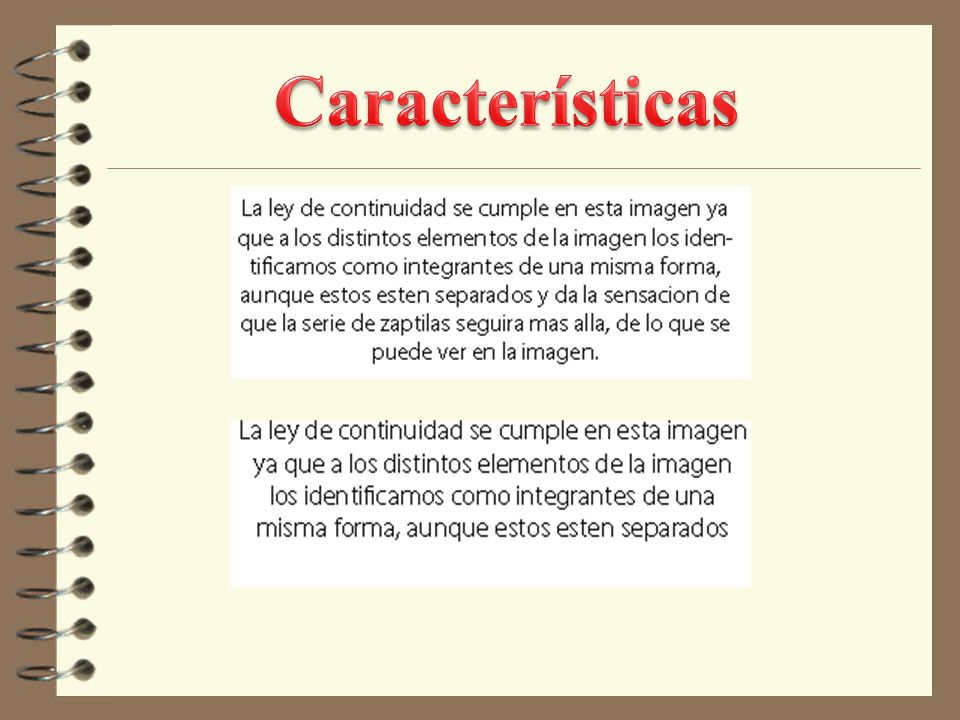 Características

La ley de continuidad se cumple en esta imagen ya que a los distintos elementos de la imagen los identificamos como integrantes de una misma forma, aunque estos esten separados y da la sensacion de que la serie de zaptilas seguira mas alla, de lo que se puede ver en la imagen.

La ley de continuidad se cumple en esta imagen ya que a los distintos elementos de la imagen los identificamos como integrantes de una misma forma, aunque estos esten separados